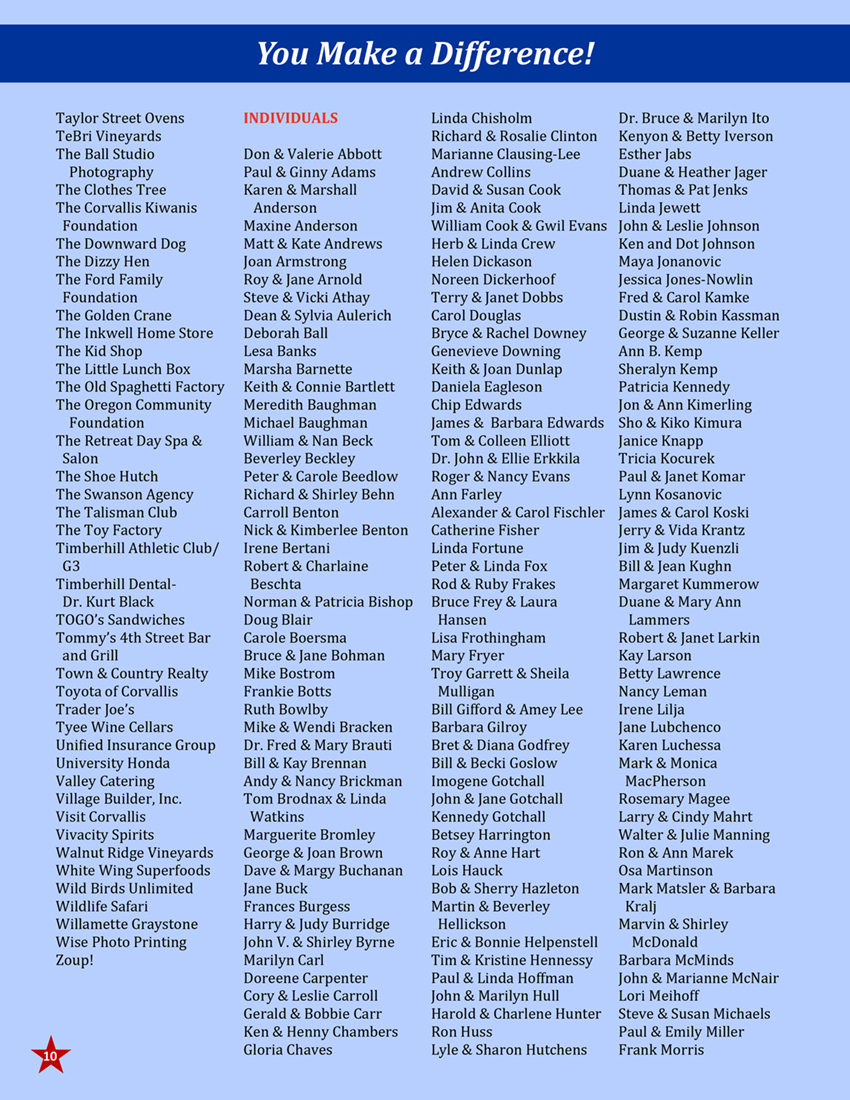 You Make a Difference!

Taylor Street Ovens
TeBri Vineyards
The Ball Studio Photography
The Clothes Tree
The Corvallis Kiwanis Foundation
The Downward Dog
The Dizzy Hen
The Ford Family Foundation
The Golden Crane
The Inkwell Home Store
The Kid Shop
The Little Lunch Box
The Old Spaghetti Factory
The Oregon Community Foundation
The Retreat Day Spa & Salon
The Shoe Hutch
The Swanson Agency
The Talisman Club
The Toy Factory
Timberhill Athletic Club/ G3
Timberhill Dental- Dr. Kurt Black
TOGO's Sandwiches
Tommy's 4th Street Bar and Grill
Town & Country Realty
Toyota of Corvallis
Trader Joe's
Tyee Wine Cellars
Unified Insurance Group
University Honda
Valley Catering
Village Builder, Inc.
Visit Corvallis
Vivacity Spirits
Walnut Ridge Vineyards
White Wing Superfoods
Wild Birds Unlimited
Wildlife Safari
Willamette Graystone
Wise Photo Printing
Zoup!

INDIVIDUALS

Don & Valerie Abbott
Paul & Ginny Adams
Karen & Marshall Anderson
Maxine Anderson
Matt & Kate Andrews
Joan Armstrong
Roy & Jane Arnold
Steve & Vicki Athay
Dean & Sylvia Aulerich
Deborah Ball
Lesa Banks
Marsha Barnette
Keith & Connie Bartlett
Meredith Baughman
Michael Baughman
William & Nan Beck
Beverley Beckley
Peter & Carole Beedlow
Richard & Shirley Behn
Carroll Benton
Nick & Kimberlee Benton
Irene Bertani
Robert & Charlaine Beschta
Norman & Patricia Bishop
Doug Blair
Carole Boersma
Bruce & Jane Bohman
Mike Bostrom
Frankie Botts
Ruth Bowlby
Mike & Wendi Bracken
Dr. Fred & Mary Brauti
Bill & Kay Brennan
Andy & Nancy Brickman
Tom Brodnax & Linda Watkins
Marguerite Bromley
George & Joan Brown
Dave & Margy Buchanan
Jane Buck
Frances Burgess
Harry & Judy Burridge
John V. & Shirley Byrne
Marilyn Carl
Doreene Carpenter
Cory & Leslie Carroll
Gerald & Bobbie Carr
Ken & Henny Chambers
Gloria Chaves

Linda Chisholm
Richard & Rosalie Clinton
Marianne Clausing-Lee
Andrew Collins
David & Susan Cook
Jim & Anita Cook
William Cook & Gwil Evans
Herb & Linda Crew
Helen Dickason
Noreen Dickerhoof
Terry & Janet Dobbs
Carol Douglas
Bryce & Rachel Downey
Genevieve Downing
Keith & Joan Dunlap
Daniela Eagleson
Chip Edwards
James & Barbara Edwards
Tom & Colleen Elliott
Dr. John & Ellie Erkkila
Roger & Nancy Evans
Ann Farley
Alexander & Carol Fischler
Catherine Fisher
Linda Fortune
Peter & Linda Fox
Rod & Ruby Frakes
Bruce Frey & Laura Hansen
Lisa Frothingham
Mary Fryer
Troy Garrett & Sheila Mulligan
Bill Gifford & Amey Lee
Barbara Gilroy
Bret & Diana Godfrey
Bill & Becki Goslow
Imogene Gotchall
John & Jane Gotchall
Kennedy Gotchall
Betsey Harrington
Roy & Anne Hart
Lois Hauck
Bob & Sherry Hazleton
Martin & Beverley Hellickson
Eric & Bonnie Helpenstell
Tim & Kristine Hennessy
Paul & Linda Hoffman
John & Marilyn Hull
Harold & Charlene Hunter
Ron Huss
Lyle & Sharon Hutchens

Dr. Bruce & Marilyn Ito
Kenyon & Betty Iverson
Esther Jabs
Duane & Heather Jager
Thomas & Pat Jenks
Linda Jewett
John & Leslie Johnson
Ken and Dot Johnson
Maya Jonanovic
Jessica Jones-Nowlin
Fred & Carol Kamke
Dustin & Robin Kassman
George & Suzanne Keller
Ann B. Kemp
Sheralyn Kemp
Patricia Kennedy
Jon & Ann Kimerling
Sho & Kiko Kimura
Janice Knapp
Tricia Kocurek
Paul & Janet Komar
Lynn Kosanovic
James & Carol Koski
Jerry & Vida Krantz
Jim & Judy Kuenzli
Bill & Jean Kughn
Margaret Kummerow
Duane & Mary Ann Lammers
Robert & Janet Larkin
Kay Larson
Betty Lawrence
Nancy Leman
Irene Lilja
Jane Lubchenco
Karen Luchessa
Mark & Monica MacPherson
Rosemary Magee
Larry & Cindy Mahrt
Walter & Julie Manning
Ron & Ann Marek
Osa Martinson
Mark Matsler & Barbara Kralj
Marvin & Shirley McDonald
Barbara McMinds
John & Marianne McNair
Lori Meihoff
Steve & Susan Michaels
Paul & Emily Miller
Frank Morris

10